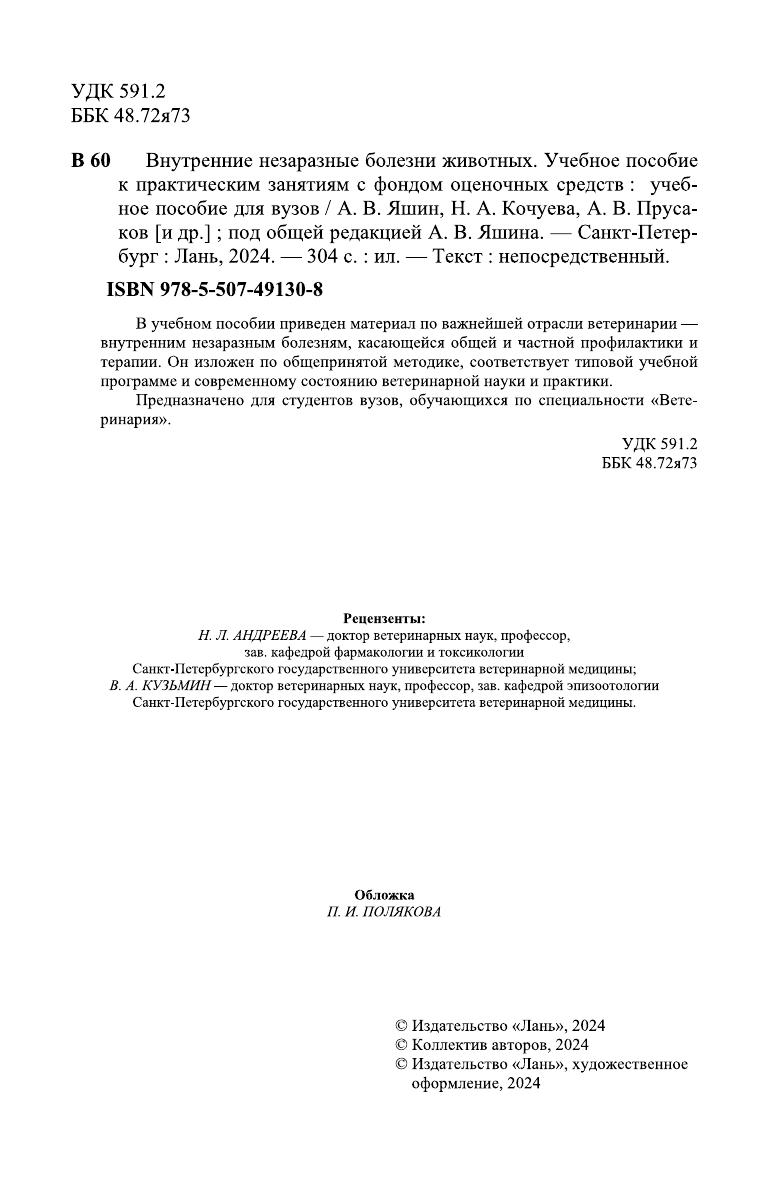 УДК 591.2
ББК 48.72я73

В 60 Внутренние незаразные болезни животных. Учебное пособие к практическим занятиям с фондом оценочных средств : учебное пособие для вузов / А. В. Яшин, Н. А. Кочуева, А. В. Прусаков [и др.] ; под общей редакцией А. В. Яшина. — Санкт-Петербург : Лань, 2024. — 304 с. : ил. — Текст : непосредственный.

ISBN 978-5-507-49130-8

В учебном пособии приведен материал по важнейшей отрасли ветеринарии — внутренним незаразным болезням, касающейся общей и частной профилактики и терапии. Он изложен по общепринятой методике, соответствует типовой учебной программе и современному состоянию ветеринарной науки и практики.

Предназначено для студентов вузов, обучающихся по специальности «Ветеринария».

УДК 591.2
ББК 48.72я73

Рецензенты:
Н. Л. АНДРЕЕВА — доктор ветеринарных наук, профессор, зав. кафедрой фармакологии и токсикологии Санкт-Петербургского государственного университета ветеринарной медицины;
В. А. КУЗЬМИН — доктор ветеринарных наук, профессор, зав. кафедрой эпизоотологии Санкт-Петербургского государственного университета ветеринарной медицины.

Обложка
П. И. ПОЛЯКОВА

© Издательство «Лань», 2024
© Коллектив авторов, 2024
© Издательство «Лань», художественное оформление, 2024